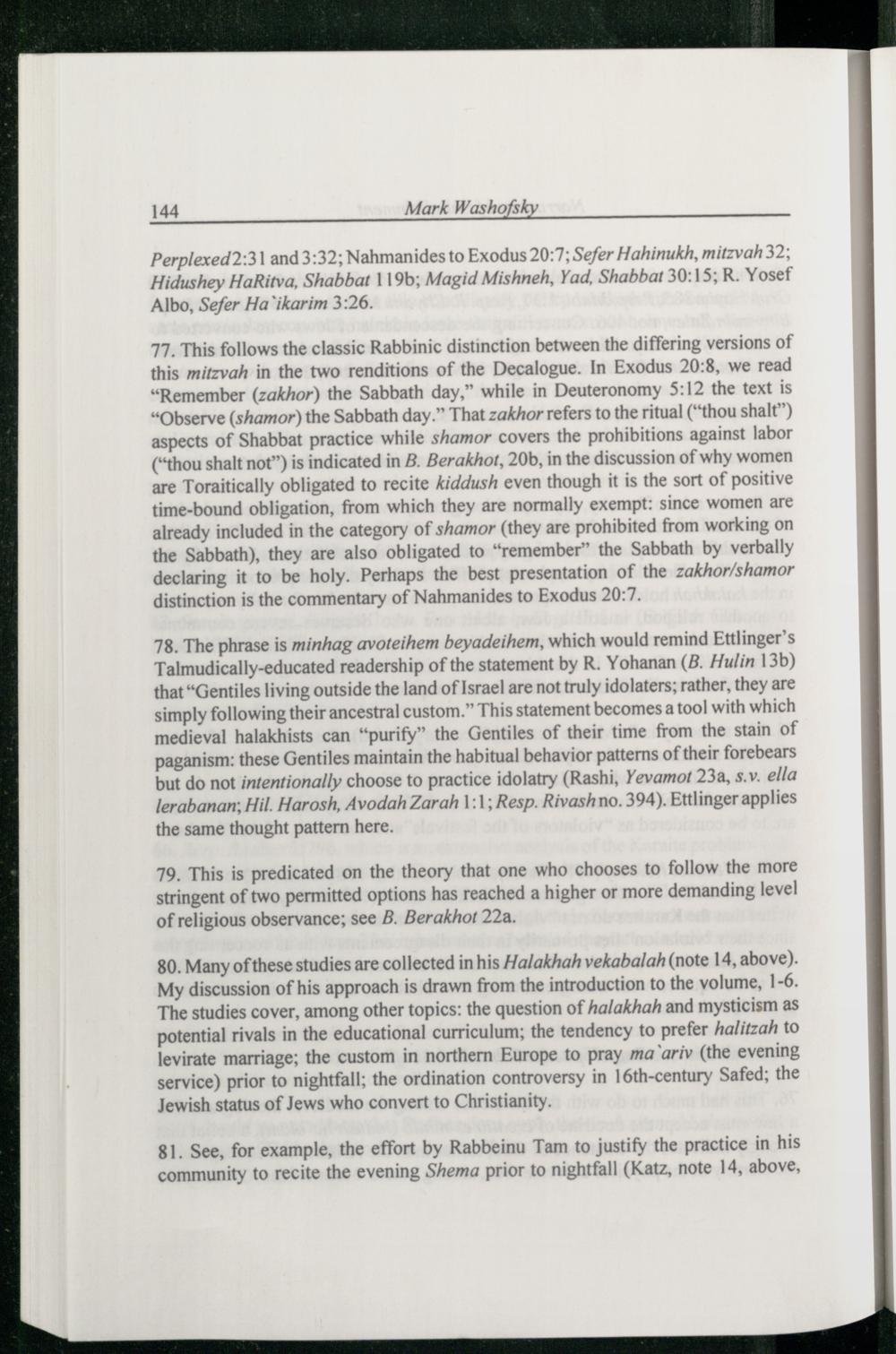 144 Mark Washofsky

Perplexed 2:31 and 3:32; Nahmanides to Exodus 20:7; Sefer Hahinukh, mitzvah 32; Hidushey HaRitva, Shabbat 119b; Magid Mishneh, Yad, Shabbat 30:15; R. Yosef Albo, Sefer Ha`ikarim 3:26.

77. This follows the classic Rabbinic distinction between the differing versions of this mitzvah in the two renditions of the Decalogue. In Exodus 20:8, we read "Remember (zakhor) the Sabbath day," while in Deuteronomy 5:12 the text is "Observe (shamor) the Sabbath day." That zakhor refers to the ritual ("thou shalt") aspects of Shabbat practice while shamor covers the prohibitions against labor ("thou shalt not") is indicated in B. Berakhot, 20b, in the discussion of why women are Toraitically obligated to recite kiddush even though it is the sort of positive time-bound obligation, from which they are normally exempt: since women are already included in the category of shamor (they are prohibited from working on the Sabbath), they are also obligated to "remember" the Sabbath by verbally declaring it to be holy. Perhaps the best presentation of the zakhor/shamor distinction is the commentary of Nahmanides to Exodus 20:7.

78. The phrase is minhag avoteihem beyadeihem, which would remind Ettlinger's Talmudically-educated readership of the statement by R. Yohanan (B. Hulin 13b) that "Gentiles living outside the land of Israel are not truly idolaters; rather, they are simply following their ancestral custom." This statement becomes a tool with which medieval halakhists can "purify" the Gentiles of their time from the stain of paganism: these Gentiles maintain the habitual behavior patterns of their forebears but do not intentionally choose to practice idolatry (Rashi, Yevamot 23a, s.v. ella lerabanan; Hil. Harosh, Avodah Zarah 1:1; Resp. Rivash no. 394). Ettlinger applies the same thought pattern here.

79. This is predicated on the theory that one who chooses to follow the more stringent of two permitted options has reached a higher or more demanding level of religious observance; see B. Berakhot 22a.

80. Many of these studies are collected in his Halakhah vekabalah (note 14, above). My discussion of his approach is drawn from the introduction to the volume, 1-6. The studies cover, among other topics: the question of halakhah and mysticism as potential rivals in the educational curriculum; the tendency to prefer halitzah to levirate marriage; the custom in northern Europe to pray ma`ariv (the evening service) prior to nightfall; the ordination controversy in 16th-century Safed; the Jewish status of Jews who convert to Christianity.

81. See, for example, the effort by Rabbeinu Tam to justify the practice in his community to recite the evening Shema prior to nightfall (Katz, note 14, above,